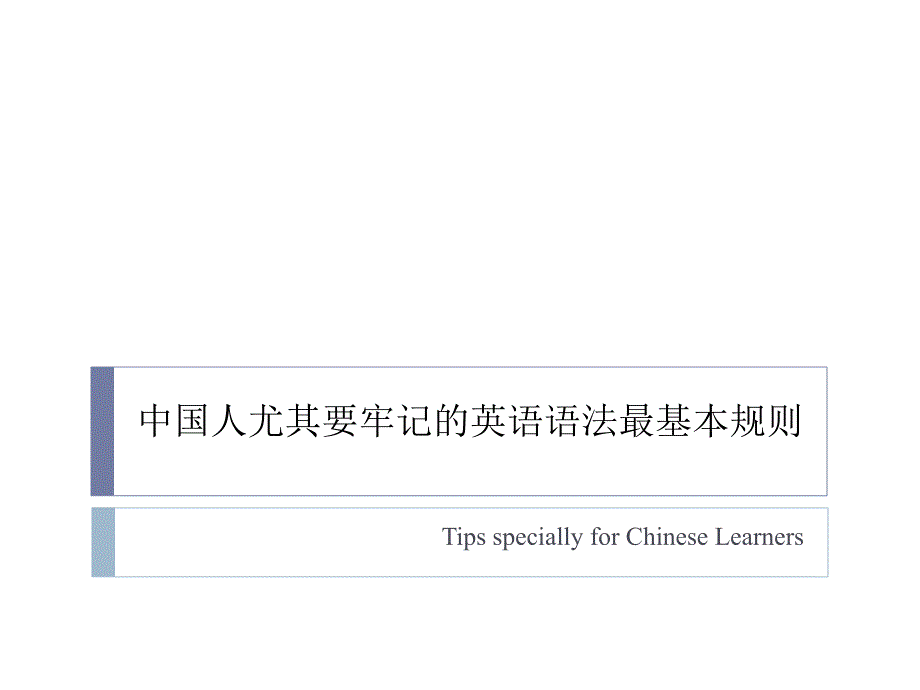 中国人尤其要牢记的英语语法最基本规则

Tips specially for Chinese Learners